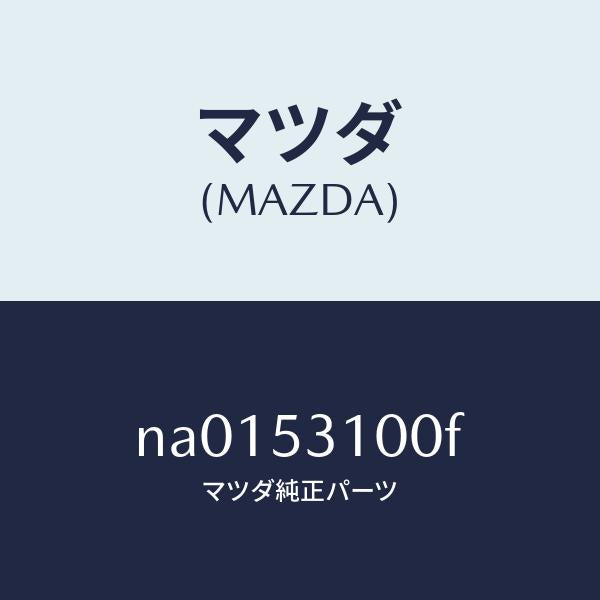 マツダ
(MAZDA)

na0153100f
マツダ純正パーツ